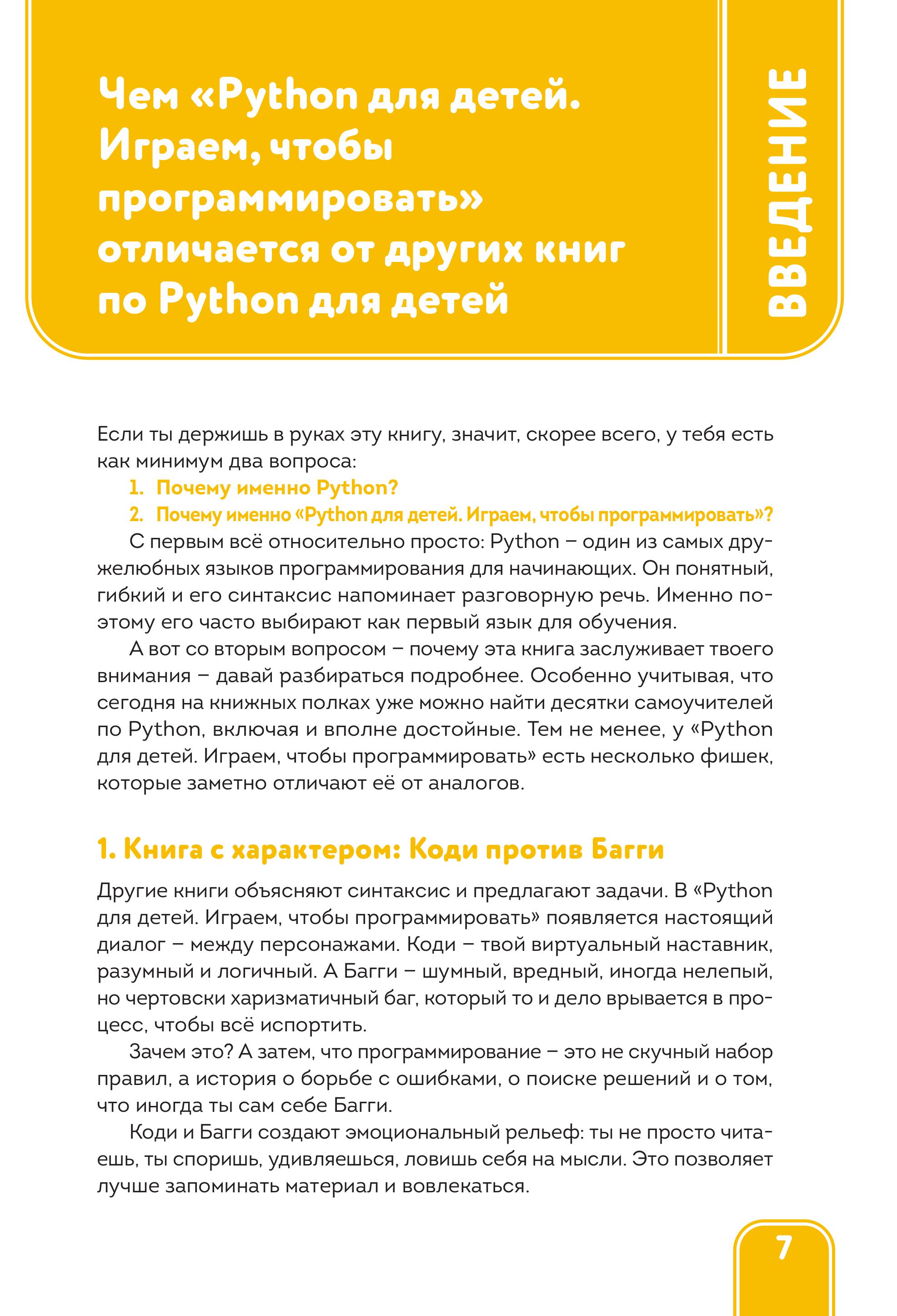 Чем «Python для детей. Играем, чтобы программировать» отличается от других книг по Python для детей

ВВЕДЕНИЕ

Если ты держишь в руках эту книгу, значит, скорее всего, у тебя есть как минимум два вопроса:

1. Почему именно Python?
2. Почему именно «Python для детей. Играем, чтобы программировать»?

С первым всё относительно просто: Python – один из самых дружелюбных языков программирования для начинающих. Он понятный, гибкий и его синтаксис напоминает разговорную речь. Именно поэтому его часто выбирают как первый язык для обучения.

А вот со вторым вопросом – почему эта книга заслуживает твоего внимания – давай разбираться подробнее. Особенно учитывая, что сегодня на книжных полках уже можно найти десятки самоучителей по Python, включая и вполне достойные. Тем не менее, у «Python для детей. Играем, чтобы программировать» есть несколько фишек, которые заметно отличают её от аналогов.

1. Книга с характером: Коди против Багги

Другие книги объясняют синтаксис и предлагают задачи. В «Python для детей. Играем, чтобы программировать» появляется настоящий диалог – между персонажами. Коди – твой виртуальный наставник, разумный и логичный. А Багги – шумный, вредный, иногда нелепый, но чертовски харизматичный баг, который то и дело врывается в процесс, чтобы всё испортить.

Зачем это? А затем, что программирование – это не скучный набор правил, а история о борьбе с ошибками, о поиске решений и о том, что иногда ты сам себе Багги.

Коди и Багги создают эмоциональный рельеф: ты не просто читаешь, ты споришь, удивляешься, ловишь себя на мысли. Это позволяет лучше запоминать материал и вовлекаться.

7